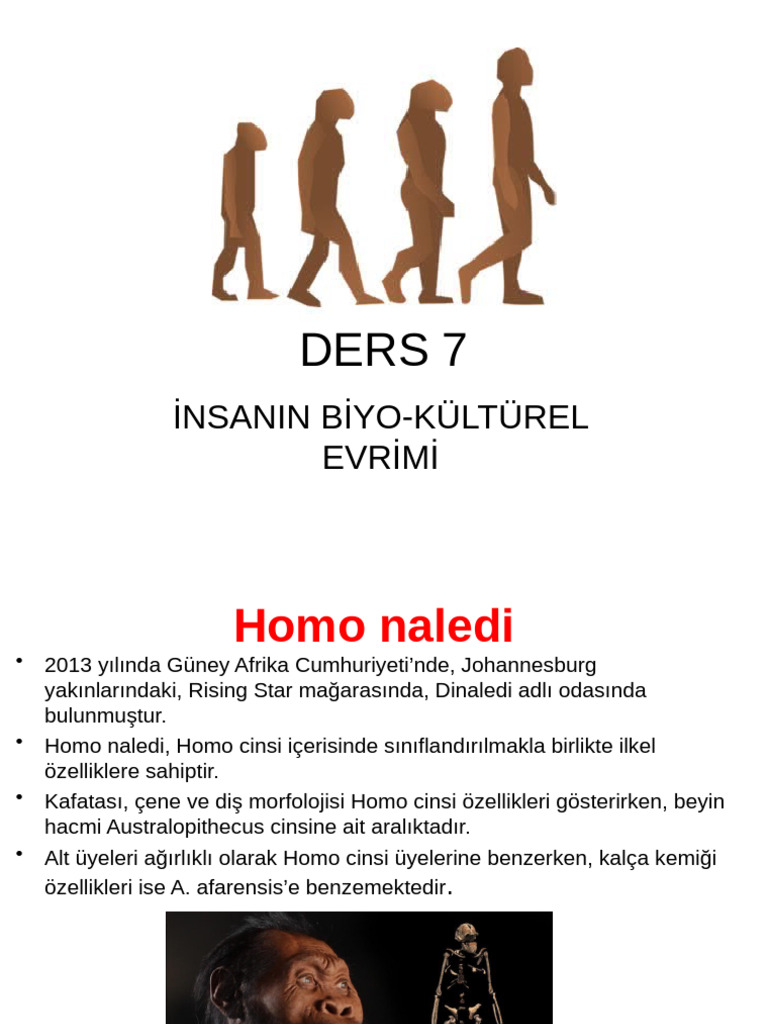 DERS 7

İNSANIN BİYO-KÜLTÜREL EVRİMİ

Homo naledi

• 2013 yılında Güney Afrika Cumhuriyeti'nde, Johannesburg yakınlarındaki, Rising Star mağarasında, Dinaledi adlı odasında bulunmuştur.
• Homo naledi, Homo cinsi içerisinde sınıflandırılmakla birlikte ilkel özelliklere sahiptir.
• Kafatası, çene ve diş morfolojisi Homo cinsi özellikleri gösterirken, beyin hacmi Australopithecus cinsine ait aralıktadır.
• Alt üyeleri ağırlıklı olarak Homo cinsi üyelerine benzerken, kalça kemiği özellikleri ise A. afarensis'e benzemektedir.